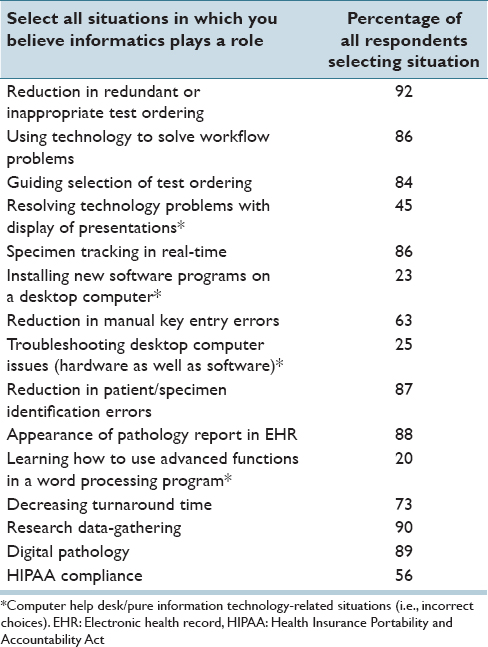 | Select all situations in which you believe informatics plays a role | Percentage of all respondents selecting situation |
|---|---|
| Reduction in redundant or inappropriate test ordering | 92 |
| Using technology to solve workflow problems | 86 |
| Guiding selection of test ordering | 84 |
| Resolving technology problems with display of presentations* | 45 |
| Specimen tracking in real-time | 86 |
| Installing new software programs on a desktop computer* | 23 |
| Reduction in manual key entry errors | 63 |
| Troubleshooting desktop computer issues (hardware as well as software)* | 25 |
| Reduction in patient/specimen identification errors | 87 |
| Appearance of pathology report in EHR | 88 |
| Learning how to use advanced functions in a word processing program* | 20 |
| Decreasing turnaround time | 73 |
| Research data-gathering | 90 |
| Digital pathology | 89 |
| HIPAA compliance | 56 |

*Computer help desk/pure information technology-related situations (i.e., incorrect choices). EHR: Electronic health record, HIPAA: Health Insurance Portability and Accountability Act